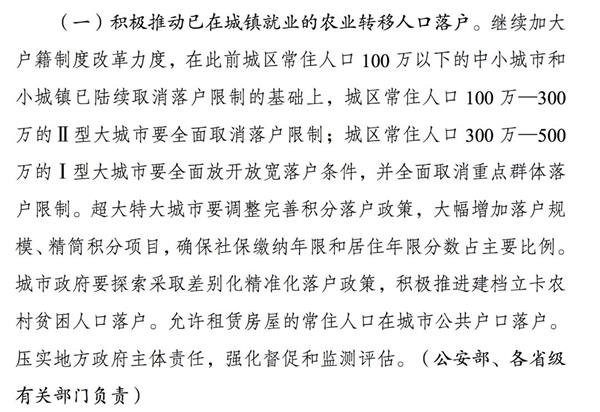 （一）积极推动已在城镇就业的农业转移人口落户。继续加大户籍制度改革力度，在此前城区常住人口 100 万以下的中小城市和小城镇已陆续取消落户限制的基础上，城区常住人口 100 万—300 万的Ⅱ型大城市要全面取消落户限制；城区常住人口 300 万—500 万的Ⅰ型大城市要全面放开放宽落户条件，并全面取消重点群体落户限制。超大特大城市要调整完善积分落户政策，大幅增加落户规模、精简积分项目，确保社保缴纳年限和居住年限分数占主要比例。城市政府要探索采取差别化精准化落户政策，积极推进建档立卡农村贫困人口落户。允许租赁房屋的常住人口在城市公共户口落户。压实地方政府主体责任，强化督促和监测评估。（公安部、各省级有关部门负责）